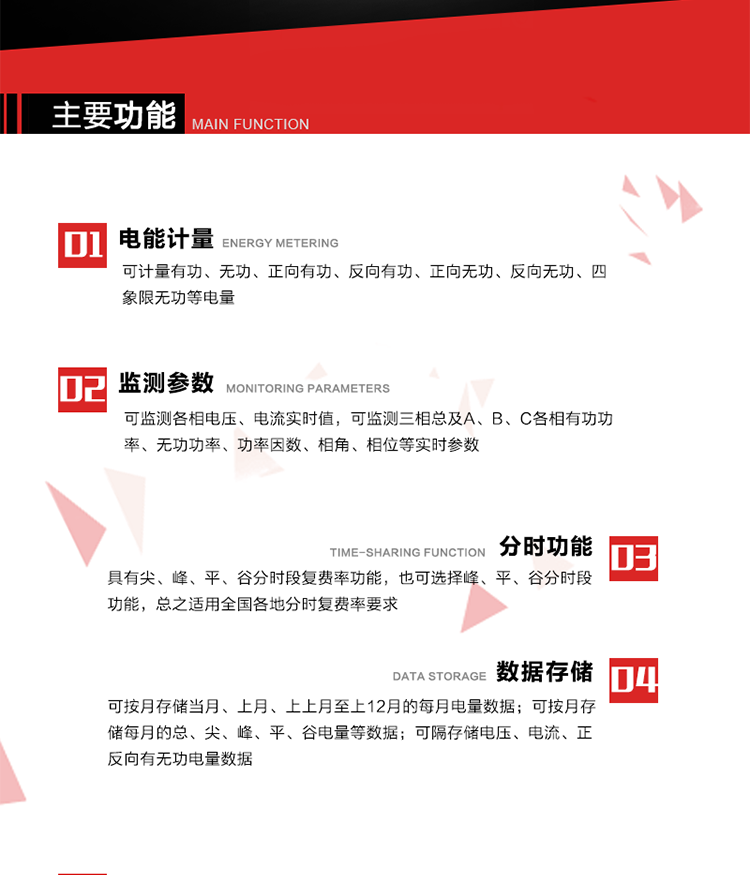 主要功能 MAIN FUNCTION

01 电能计量 ENERGY METERING

可计量有功、无功、正向有功、反向有功、正向无功、反向无功、四象限无功等电量

02 监测参数 MONITORING PARAMETERS

可监测各相电压、电流实时值，可监测三相总及A、B、C各相有功功率、无功功率、功率因数、相角、相位等实时参数

TIME-SHARING FUNCTION 分时功能 03

具有尖、峰、平、谷分时段复费率功能，也可选择峰、平、谷分时段功能，总之适用全国各地分时复费率要求

DATA STORAGE 数据存储 04

可按月存储当月、上月、上上月至上12月的每月电量数据；可按月存储每月的总、尖、峰、平、谷电量等数据；可隔存储电压、电流、正反向有无功电量数据